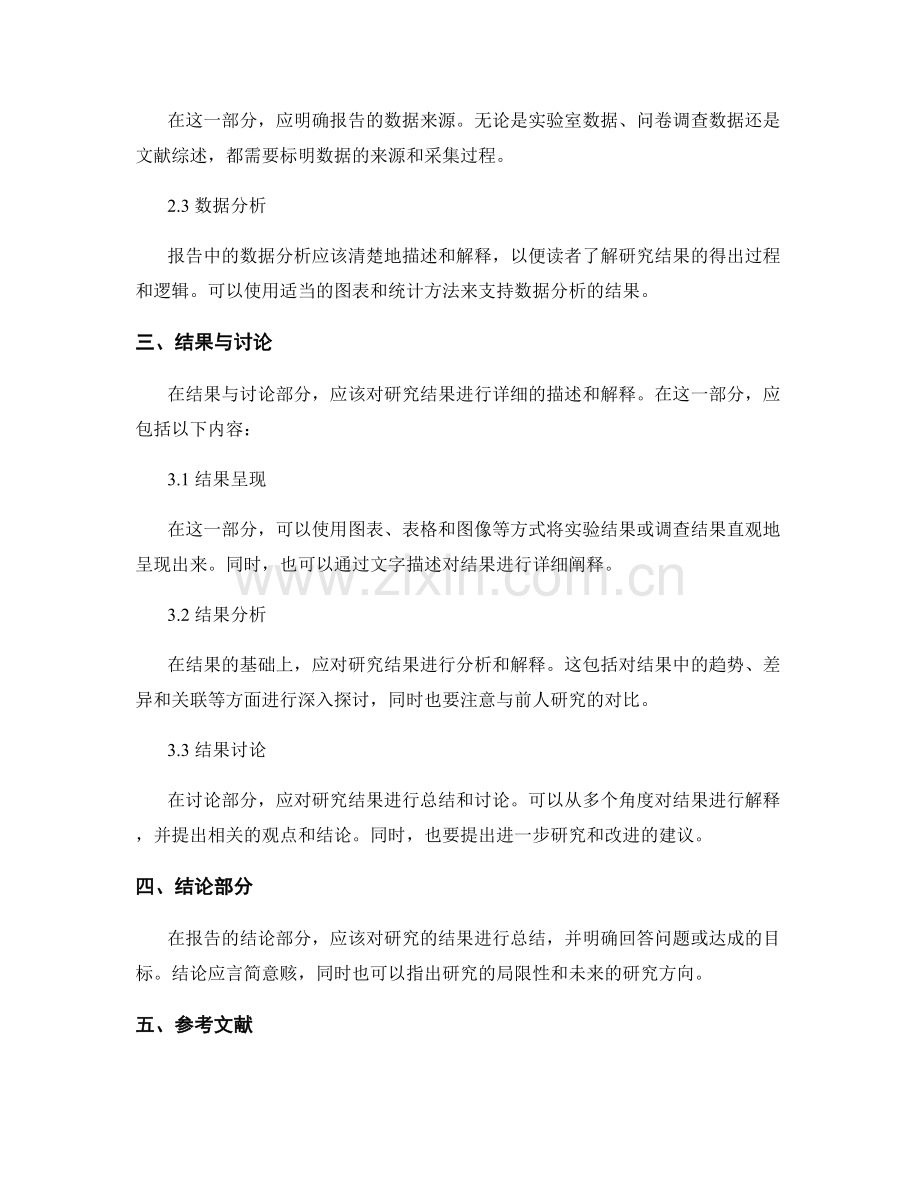 在这一部分，应明确报告的数据来源。无论是实验室数据、问卷调查数据还是文献综述，都需要标明数据的来源和采集过程。

2.3 数据分析

报告中的数据分析应该清楚地描述和解释，以便读者了解研究结果的得出过程和逻辑。可以使用适当的图表和统计方法来支持数据分析的结果。

三、结果与讨论

在结果与讨论部分，应该对研究结果进行详细的描述和解释。在这一部分，应包括以下内容：

3.1 结果呈现

在这一部分，可以使用图表、表格和图像等方式将实验结果或调查结果直观地呈现出来。同时，也可以通过文字描述对结果进行详细阐释。

www.zixin.com.cn

3.2 结果分析

在结果的基础上，应对研究结果进行分析和解释。这包括对结果中的趋势、差异和关联等方面进行深入探讨，同时也要注意与前人研究的对比。

3.3 结果讨论

在讨论部分，应对研究结果进行总结和讨论。可以从多个角度对结果进行解释，并提出相关的观点和结论。同时，也要提出进一步研究和改进的建议。

四、结论部分

在报告的结论部分，应该对研究的结果进行总结，并明确回答问题或达成的目标。结论应言简意赅，同时也可以指出研究的局限性和未来的研究方向。

五、参考文献